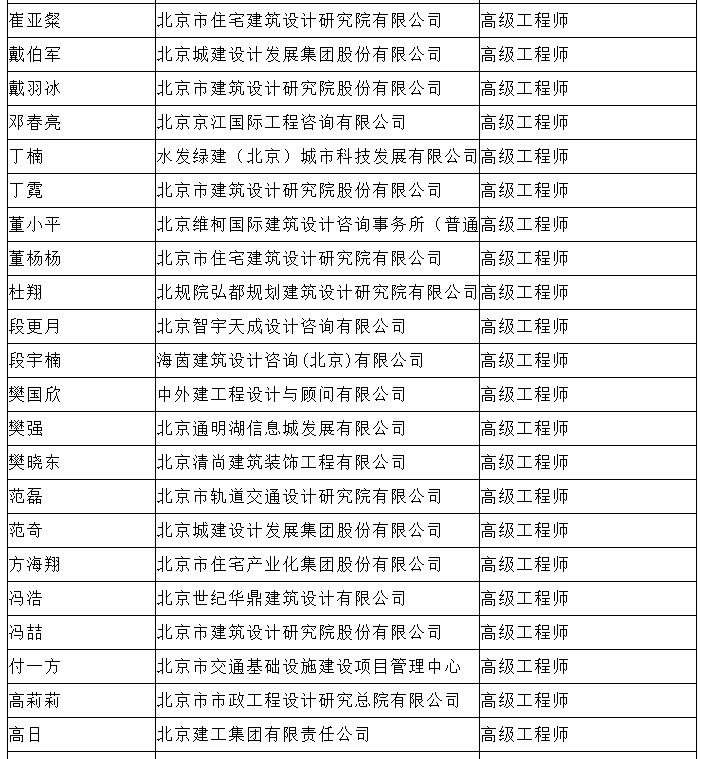 | 崔亚粲 | 北京市住宅建筑设计研究院有限公司 | 高级工程师 |
|---|---|---|
| 戴伯军 | 北京城建设计发展集团股份有限公司 | 高级工程师 |
| 戴羽冰 | 北京市建筑设计研究院股份有限公司 | 高级工程师 |
| 邓春亮 | 北京京江国际工程咨询有限公司 | 高级工程师 |
| 丁楠 | 水发绿建（北京）城市科技发展有限公司 | 高级工程师 |
| 丁霓 | 北京市建筑设计研究院股份有限公司 | 高级工程师 |
| 董小平 | 北京维柯国际建筑设计咨询事务所（普通 | 高级工程师 |
| 董杨杨 | 北京市住宅建筑设计研究院有限公司 | 高级工程师 |
| 杜翔 | 北规院弘都规划建筑设计研究院有限公司 | 高级工程师 |
| 段更月 | 北京智宇天成设计咨询有限公司 | 高级工程师 |
| 段宇楠 | 海茵建筑设计咨询(北京)有限公司 | 高级工程师 |
| 樊国欣 | 中外建工程设计与顾问有限公司 | 高级工程师 |
| 樊强 | 北京通明湖信息城发展有限公司 | 高级工程师 |
| 樊晓东 | 北京清尚建筑装饰工程有限公司 | 高级工程师 |
| 范磊 | 北京市轨道交通设计研究院有限公司 | 高级工程师 |
| 范奇 | 北京城建设计发展集团股份有限公司 | 高级工程师 |
| 方海翔 | 北京市住宅产业化集团股份有限公司 | 高级工程师 |
| 冯浩 | 北京世纪华鼎建筑设计有限公司 | 高级工程师 |
| 冯喆 | 北京市建筑设计研究院股份有限公司 | 高级工程师 |
| 付一方 | 北京市交通基础设施建设项目管理中心 | 高级工程师 |
| 高莉莉 | 北京市市政工程设计研究总院有限公司 | 高级工程师 |
| 高日 | 北京建工集团有限责任公司 | 高级工程师 |